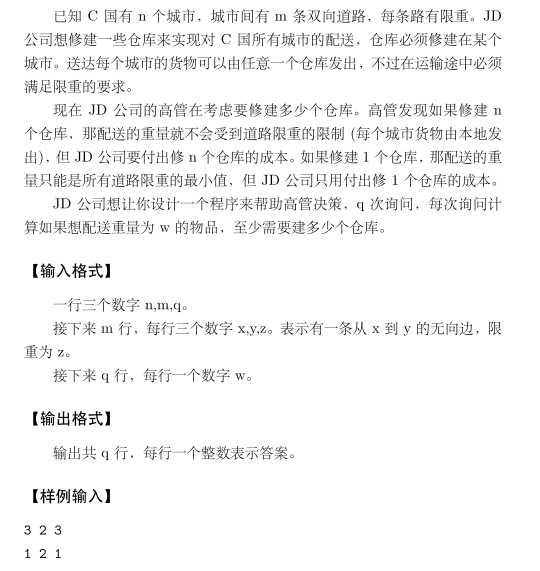 已知 C 国有 n 个城市，城市间有 m 条双向道路，每条路有限重。JD 公司想修建一些仓库来实现对 C 国所有城市的配送，仓库必须修建在某个城市。送达每个城市的货物可以由任意一个仓库发出，不过在运输途中必须满足限重的要求。

现在 JD 公司的高管在考虑要修建多少个仓库。高管发现如果修建 n 个仓库，那配送的重量就不会受到道路限重的限制 (每个城市货物由本地发出)，但 JD 公司要付出修 n 个仓库的成本。如果修建 1 个仓库，那配送的重量只能是所有道路限重的最小值，但 JD 公司只用付出修 1 个仓库的成本。

JD 公司想让你设计一个程序来帮助高管决策，q 次询问，每次询问计算如果想配送重量为 w 的物品，至少需要建多少个仓库。

【输入格式】

一行三个数字 n,m,q。

接下来 m 行，每行三个数字 x,y,z。表示有一条从 x 到 y 的无向边，限重为 z。

接下来 q 行，每行一个数字 w。

【输出格式】

输出共 q 行，每行一个整数表示答案。

【样例输入】

3 2 3
1 2 1